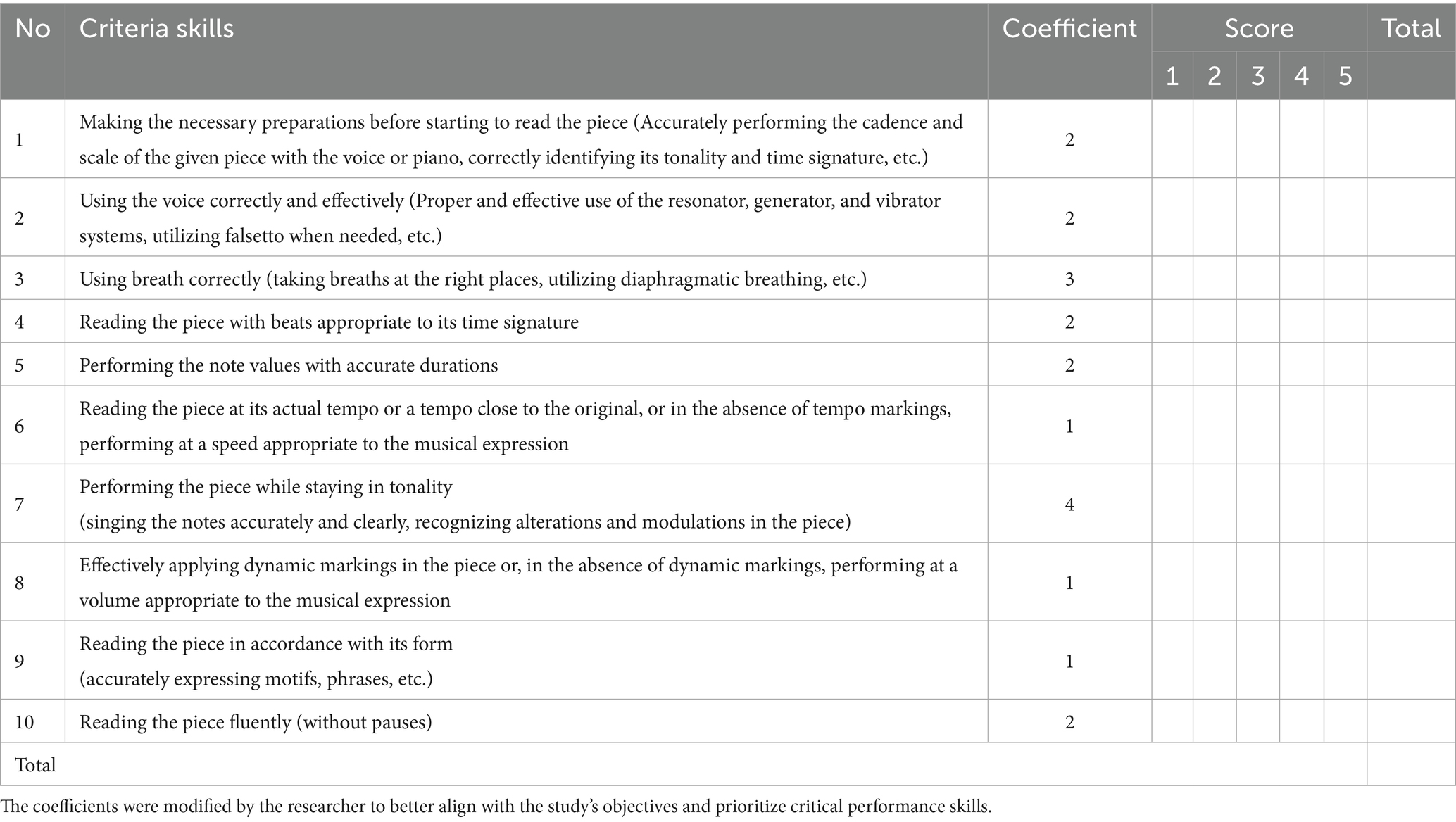 | No | Criteria skills | Coefficient | Score | | | | | Total |
|---|---|---|---|---|---|---|---|---|
| | | | 1 | 2 | 3 | 4 | 5 | |
| 1 | Making the necessary preparations before starting to read the piece (Accurately performing the cadence and scale of the given piece with the voice or piano, correctly identifying its tonality and time signature, etc.) | 2 | | | | | | |
| 2 | Using the voice correctly and effectively (Proper and effective use of the resonator, generator, and vibrator systems, utilizing falsetto when needed, etc.) | 2 | | | | | | |
| 3 | Using breath correctly (taking breaths at the right places, utilizing diaphragmatic breathing, etc.) | 3 | | | | | | |
| 4 | Reading the piece with beats appropriate to its time signature | 2 | | | | | | |
| 5 | Performing the note values with accurate durations | 2 | | | | | | |
| 6 | Reading the piece at its actual tempo or a tempo close to the original, or in the absence of tempo markings, performing at a speed appropriate to the musical expression | 1 | | | | | | |
| 7 | Performing the piece while staying in tonality (singing the notes accurately and clearly, recognizing alterations and modulations in the piece) | 4 | | | | | | |
| 8 | Effectively applying dynamic markings in the piece or, in the absence of dynamic markings, performing at a volume appropriate to the musical expression | 1 | | | | | | |
| 9 | Reading the piece in accordance with its form (accurately expressing motifs, phrases, etc.) | 1 | | | | | | |
| 10 | Reading the piece fluently (without pauses) | 2 | | | | | | |
| Total | | | | | | | | |

The coefficients were modified by the researcher to better align with the study's objectives and prioritize critical performance skills.